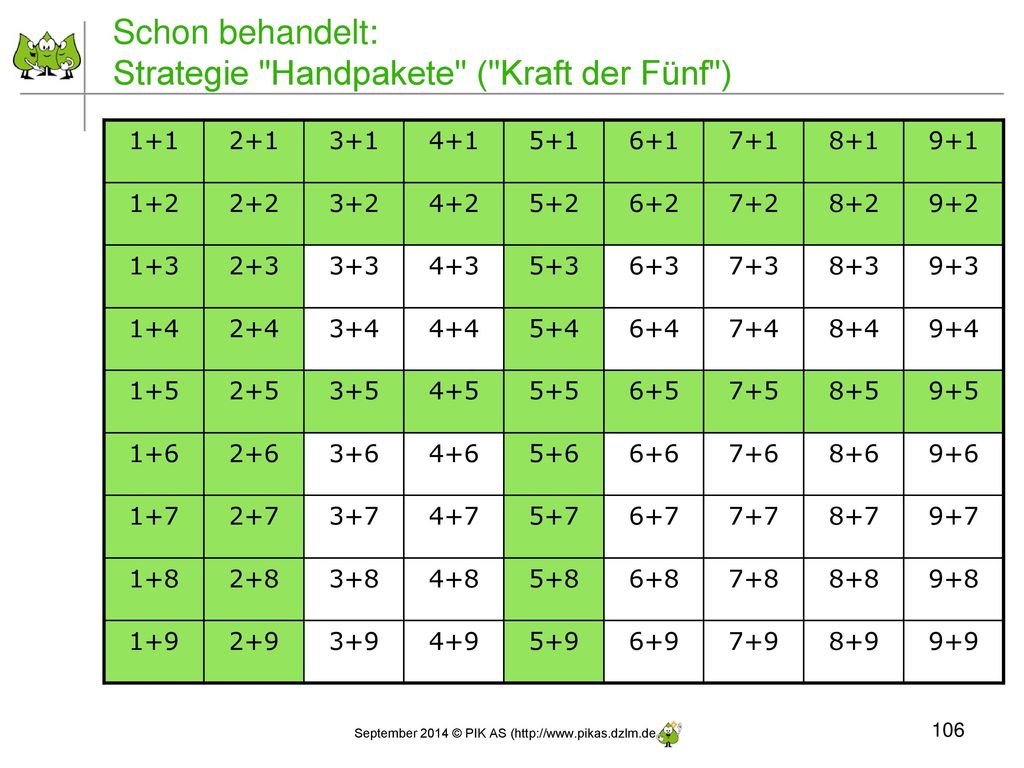 Schon behandelt:
Strategie "Handpakete" ("Kraft der Fünf")

| 1+1 | 2+1 | 3+1 | 4+1 | 5+1 | 6+1 | 7+1 | 8+1 | 9+1 |
|---|---|---|---|---|---|---|---|---|
| 1+2 | 2+2 | 3+2 | 4+2 | 5+2 | 6+2 | 7+2 | 8+2 | 9+2 |
| 1+3 | 2+3 | 3+3 | 4+3 | 5+3 | 6+3 | 7+3 | 8+3 | 9+3 |
| 1+4 | 2+4 | 3+4 | 4+4 | 5+4 | 6+4 | 7+4 | 8+4 | 9+4 |
| 1+5 | 2+5 | 3+5 | 4+5 | 5+5 | 6+5 | 7+5 | 8+5 | 9+5 |
| 1+6 | 2+6 | 3+6 | 4+6 | 5+6 | 6+6 | 7+6 | 8+6 | 9+6 |
| 1+7 | 2+7 | 3+7 | 4+7 | 5+7 | 6+7 | 7+7 | 8+7 | 9+7 |
| 1+8 | 2+8 | 3+8 | 4+8 | 5+8 | 6+8 | 7+8 | 8+8 | 9+8 |
| 1+9 | 2+9 | 3+9 | 4+9 | 5+9 | 6+9 | 7+9 | 8+9 | 9+9 |

September 2014 © PIK AS (http://www.pikas.dzlm.de)

106